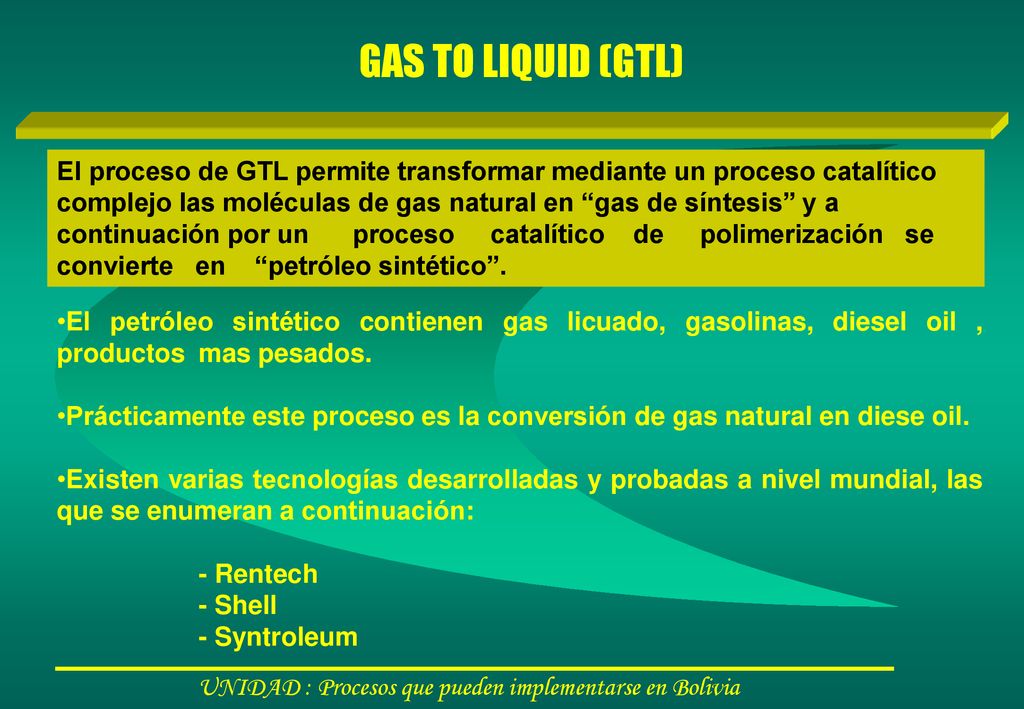 GAS TO LIQUID (GTL)

El proceso de GTL permite transformar mediante un proceso catalítico complejo las moléculas de gas natural en “gas de síntesis” y a continuación por un proceso catalítico de polimerización se convierte en “petróleo sintético”.

•El petróleo sintético contienen gas licuado, gasolinas, diesel oil , productos mas pesados.

•Prácticamente este proceso es la conversión de gas natural en diese oil.

•Existen varias tecnologías desarrolladas y probadas a nivel mundial, las que se enumeran a continuación:

- Rentech
- Shell
- Syntroleum

UNIDAD : Procesos que pueden implementarse en Bolivia